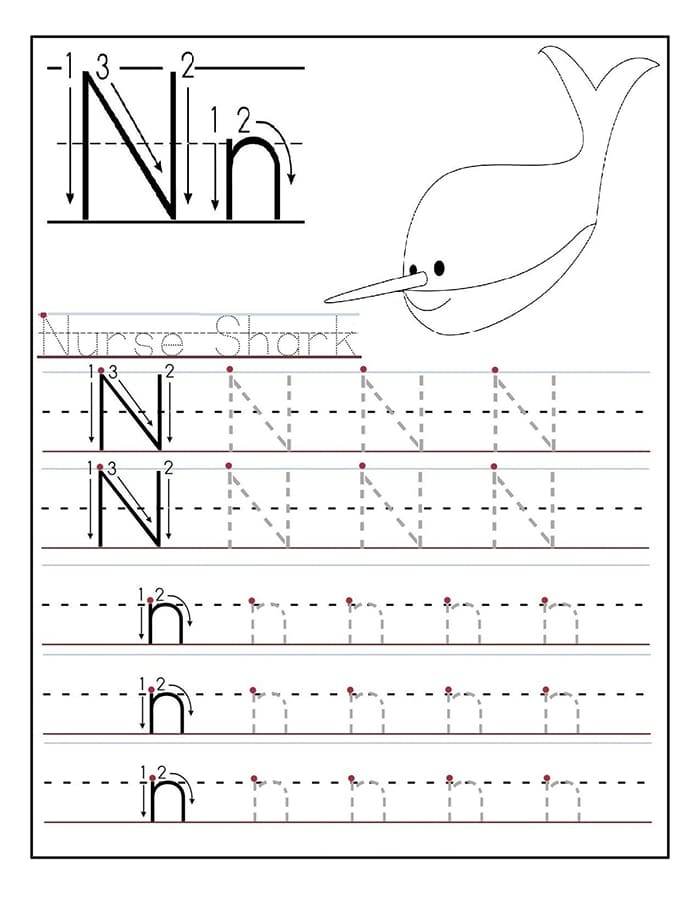 1 3 2
N
1 2
n

Nurse Shark

1 3 2
N N N N

1 3 2
N N N N

1 2
n n n n n

1 2
n n n n n

1 2
n n n n n